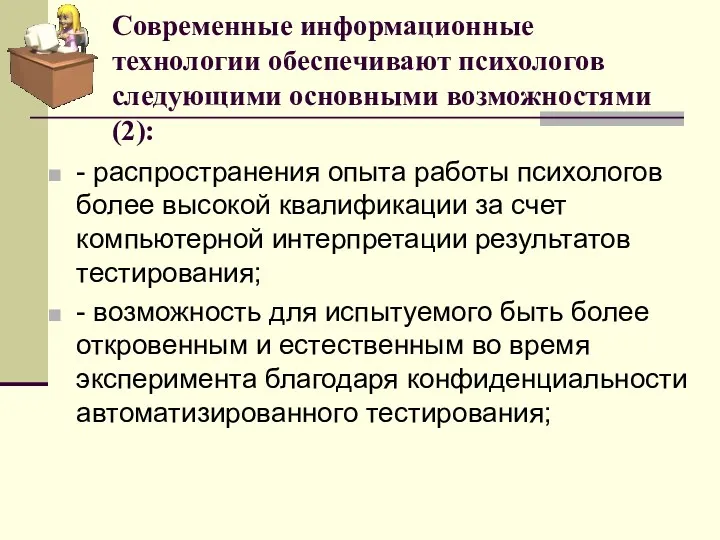 Современные информационные технологии обеспечивают психологов следующими основными возможностями (2):

- распространения опыта работы психологов более высокой квалификации за счет компьютерной интерпретации результатов тестирования;

- возможность для испытуемого быть более откровенным и естественным во время эксперимента благодаря конфиденциальности автоматизированного тестирования;